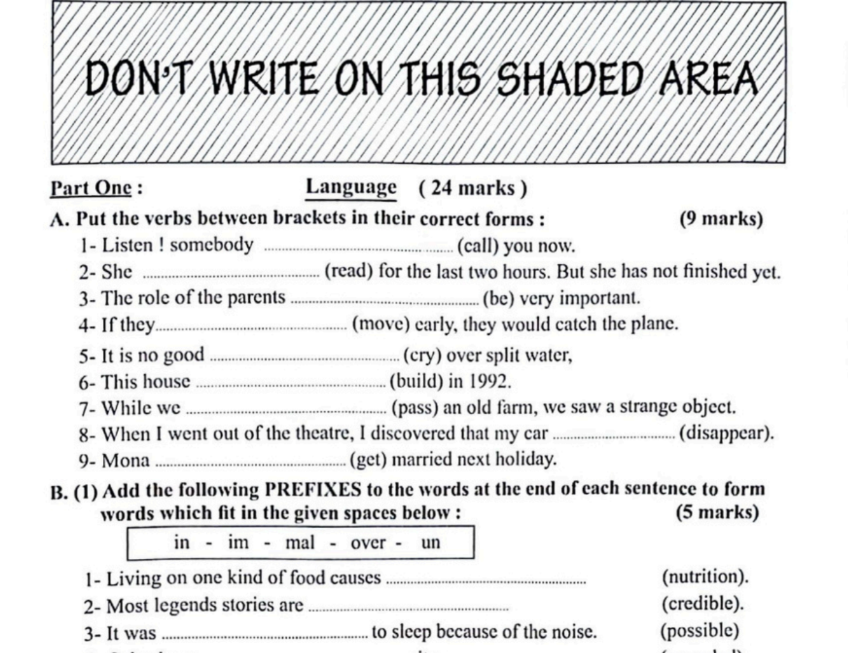 DON'T WRITE ON THIS SHADED AREA

Part One : Language ( 24 marks )

A. Put the verbs between brackets in their correct forms : (9 marks)

1- Listen ! somebody ........................ (call) you now.
2- She ........................ (read) for the last two hours. But she has not finished yet.
3- The role of the parents ........................ (be) very important.
4- If they........................ (move) early, they would catch the plane.
5- It is no good ........................ (cry) over split water,
6- This house ........................ (build) in 1992.
7- While we ........................ (pass) an old farm, we saw a strange object.
8- When I went out of the theatre, I discovered that my car ........................ (disappear).
9- Mona ........................ (get) married next holiday.

B. (1) Add the following PREFIXES to the words at the end of each sentence to form words which fit in the given spaces below : (5 marks)

in - im - mal - over - un

1- Living on one kind of food causes ........................ (nutrition).
2- Most legends stories are ........................ (credible).
3- It was ........................ to sleep because of the noise. (possible)